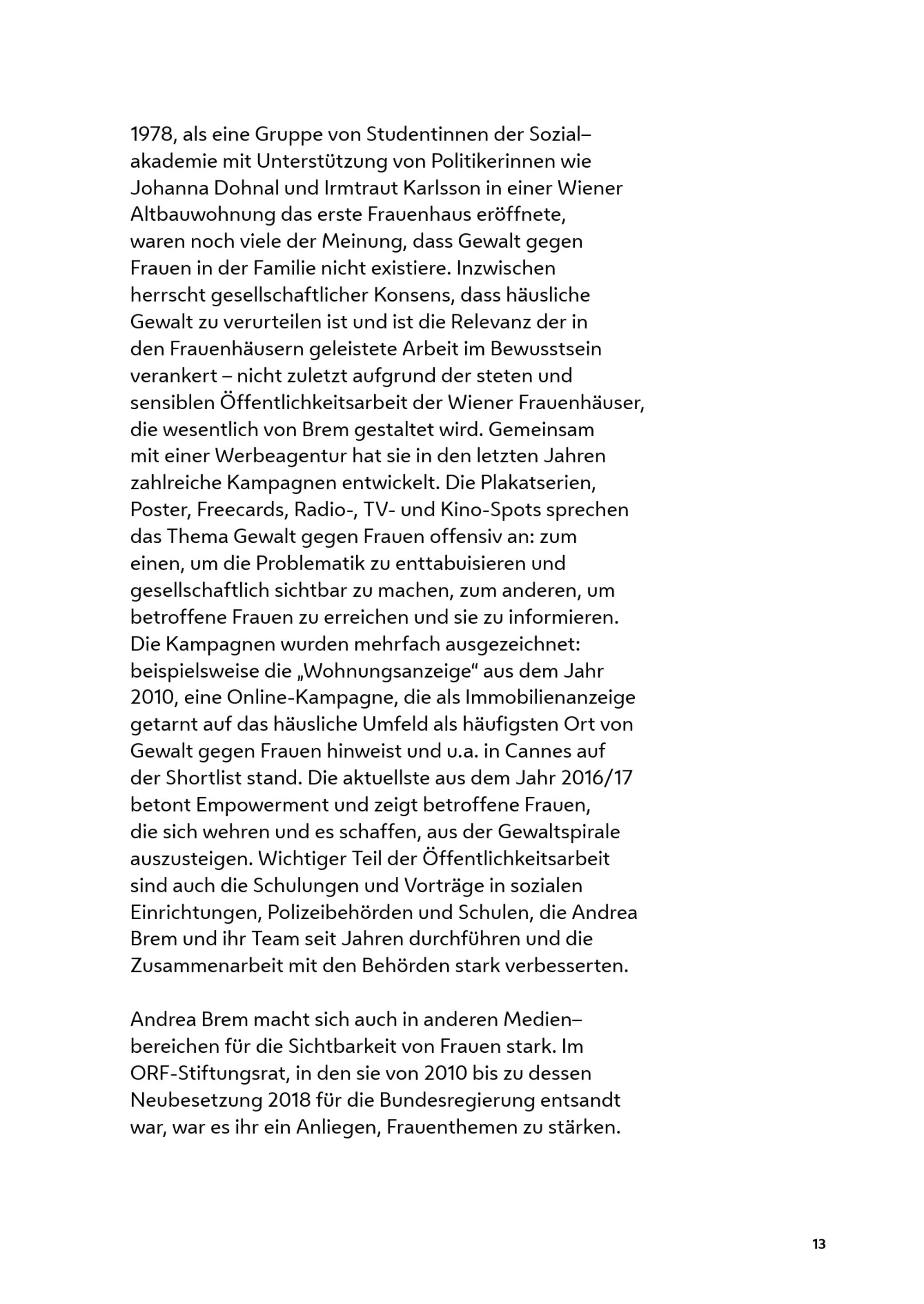 1978, als eine Gruppe von Studentinnen der Sozialakademie mit Unterstützung von Politikerinnen wie Johanna Dohnal und Irmtraut Karlsson in einer Wiener Altbauwohnung das erste Frauenhaus eröffnete, waren noch viele der Meinung, dass Gewalt gegen Frauen in der Familie nicht existiere. Inzwischen herrscht gesellschaftlicher Konsens, dass häusliche Gewalt zu verurteilen ist und ist die Relevanz der in den Frauenhäusern geleistete Arbeit im Bewusstsein verankert – nicht zuletzt aufgrund der steten und sensiblen Öffentlichkeitsarbeit der Wiener Frauenhäuser, die wesentlich von Brem gestaltet wird. Gemeinsam mit einer Werbeagentur hat sie in den letzten Jahren zahlreiche Kampagnen entwickelt. Die Plakatserien, Poster, Freecards, Radio-, TV- und Kino-Spots sprechen das Thema Gewalt gegen Frauen offensiv an: zum einen, um die Problematik zu enttabuisieren und gesellschaftlich sichtbar zu machen, zum anderen, um betroffene Frauen zu erreichen und sie zu informieren. Die Kampagnen wurden mehrfach ausgezeichnet: beispielsweise die „Wohnungsanzeige“ aus dem Jahr 2010, eine Online-Kampagne, die als Immobilienanzeige getarnt auf das häusliche Umfeld als häufigsten Ort von Gewalt gegen Frauen hinweist und u.a. in Cannes auf der Shortlist stand. Die aktuellste aus dem Jahr 2016/17 betont Empowerment und zeigt betroffene Frauen, die sich wehren und es schaffen, aus der Gewaltspirale auszusteigen. Wichtiger Teil der Öffentlichkeitsarbeit sind auch die Schulungen und Vorträge in sozialen Einrichtungen, Polizeibehörden und Schulen, die Andrea Brem und ihr Team seit Jahren durchführen und die Zusammenarbeit mit den Behörden stark verbesserten.

Andrea Brem macht sich auch in anderen Medienbereichen für die Sichtbarkeit von Frauen stark. Im ORF-Stiftungsrat, in den sie von 2010 bis zu dessen Neubesetzung 2018 für die Bundesregierung entsandt war, war es ihr ein Anliegen, Frauenthemen zu stärken.

13